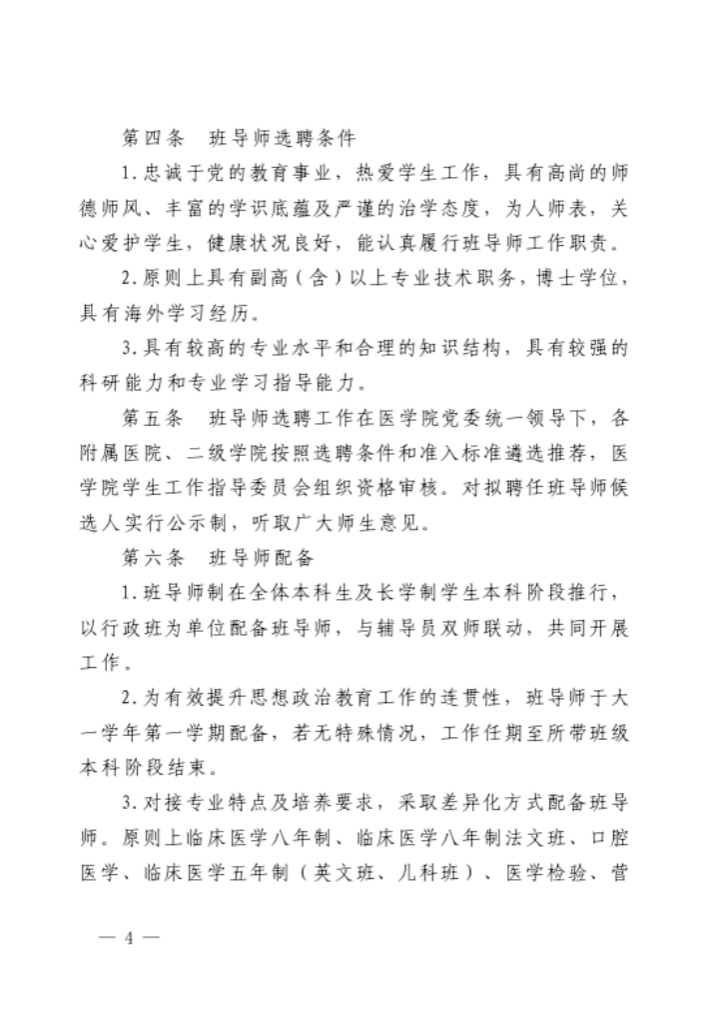 第四条　班导师选聘条件

1.忠诚于党的教育事业，热爱学生工作，具有高尚的师德师风、丰富的学识底蕴及严谨的治学态度，为人师表，关心爱护学生，健康状况良好，能认真履行班导师工作职责。

2.原则上具有副高（含）以上专业技术职务，博士学位，具有海外学习经历。

3.具有较高的专业水平和合理的知识结构，具有较强的科研能力和专业学习指导能力。

第五条　班导师选聘工作在医学院党委统一领导下，各附属医院、二级学院按照选聘条件和准入标准遴选推荐，医学院学生工作指导委员会组织资格审核。对拟聘任班导师候选人实行公示制，听取广大师生意见。

第六条　班导师配备

1.班导师制在全体本科生及长学制学生本科阶段推行，以行政班为单位配备班导师，与辅导员双师联动，共同开展工作。

2.为有效提升思想政治教育工作的连贯性，班导师于大一学年第一学期配备，若无特殊情况，工作任期至所带班级本科阶段结束。

3.对接专业特点及培养要求，采取差异化方式配备班导师。原则上临床医学八年制、临床医学八年制法文班、口腔医学、临床医学五年制（英文班、儿科班）、医学检验、营

— 4 —